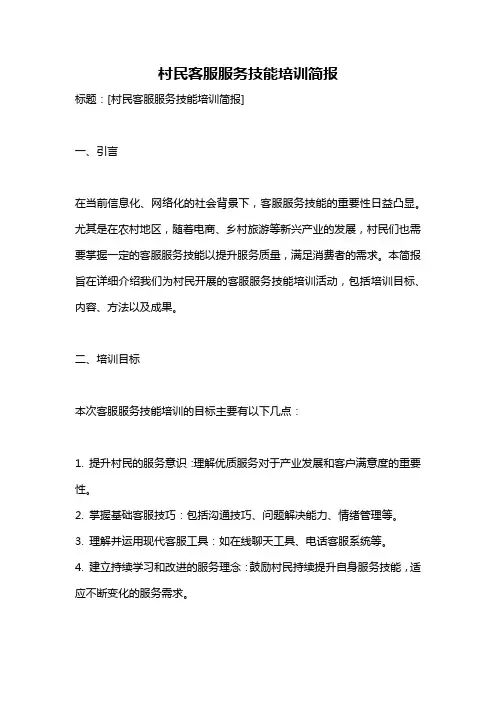 村民客服服务技能培训简报

标题：[村民客服服务技能培训简报]

一、引言

在当前信息化、网络化的社会背景下，客服服务技能的重要性日益凸显。尤其是在农村地区，随着电商、乡村旅游等新兴产业的发展，村民们也需要掌握一定的客服服务技能以提升服务质量，满足消费者的需求。本简报旨在详细介绍我们为村民开展的客服服务技能培训活动，包括培训目标、内容、方法以及成果。

二、培训目标

本次客服服务技能培训的目标主要有以下几点：

1. 提升村民的服务意识：理解优质服务对于产业发展和客户满意度的重要性。
2. 掌握基础客服技巧：包括沟通技巧、问题解决能力、情绪管理等。
3. 理解并运用现代客服工具：如在线聊天工具、电话客服系统等。
4. 建立持续学习和改进的服务理念：鼓励村民持续提升自身服务技能，适应不断变化的服务需求。